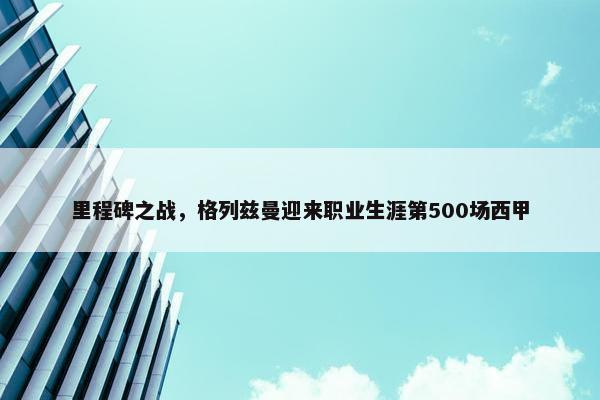 里程碑之战，格列兹曼迎来职业生涯第500场西甲